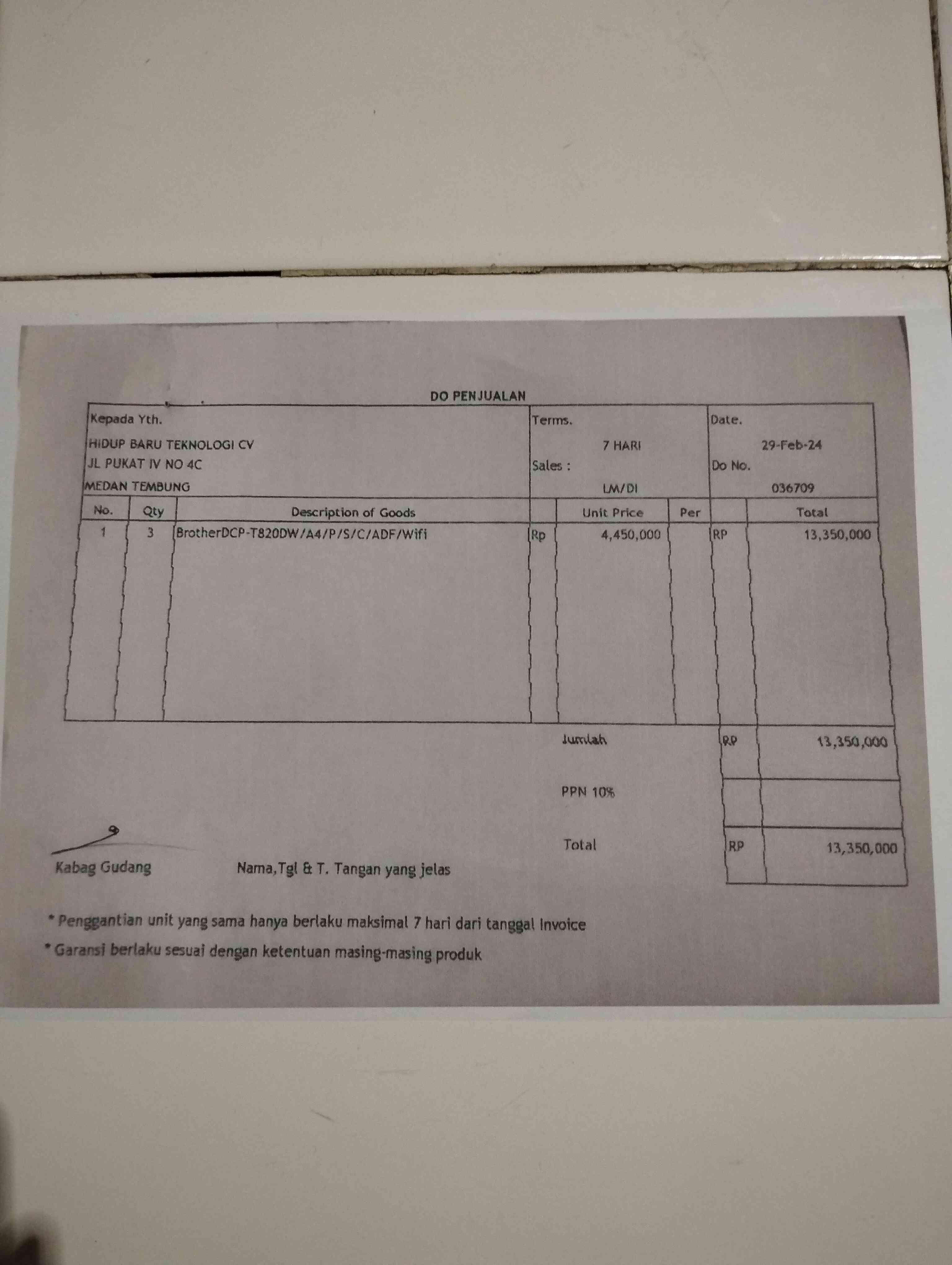 DO PENJUALAN

Kepada Yth.
HIDUP BARU TEKNOLOGI CV
JL PUKAT IV NO 4C
MEDAN TEMBUNG

Terms.
7 HARI
Sales :
LM/DI

Date.
29-Feb-24
Do No.
036709

| No. | Qty | Description of Goods | | Unit Price | Per | | Total |
|---|---|---|---|---|---|---|---|
| 1 | 3 | BrotherDCP-T820DW/A4/P/S/C/ADF/Wifi | Rp | 4,450,000 | | RP | 13,350,000 |

Jumlah RP 13,350,000

PPN 10%

Total RP 13,350,000

Kabag Gudang

Nama,Tgl & T. Tangan yang jelas

* Penggantian unit yang sama hanya berlaku maksimal 7 hari dari tanggal Invoice

* Garansi berlaku sesuai dengan ketentuan masing-masing produk